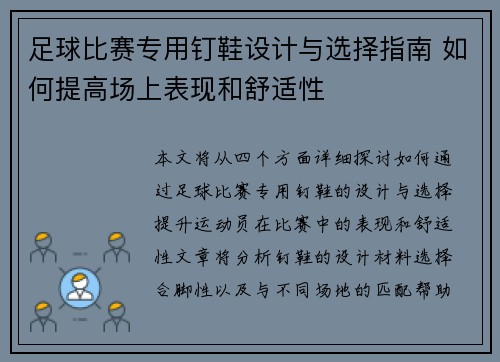 足球比赛专用钉鞋设计与选择指南 如何提高场上表现和舒适性

本文将从四个方面详细探讨如何通过足球比赛专用钉鞋的设计与选择提升运动员在比赛中的表现和舒适性文章将分析钉鞋的设计材料选择合脚性以及与不同场地的匹配帮助